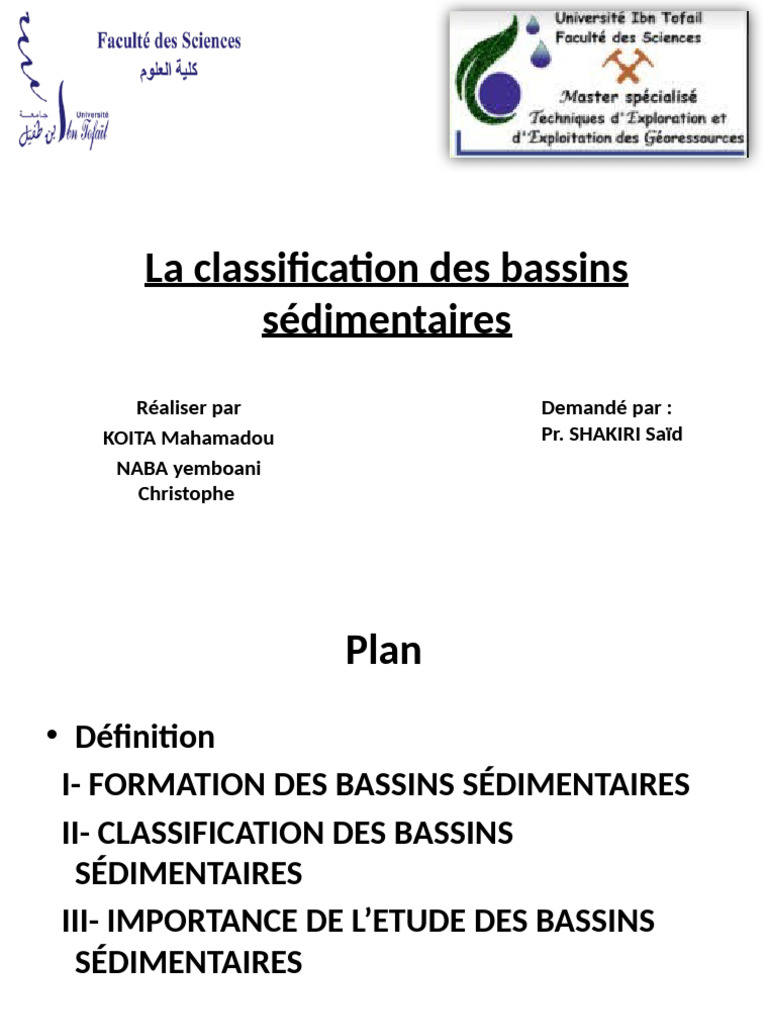 Faculté des Sciences
كلية العلوم
جامعة ابن طفيل Université Ibn Tofail

Université Ibn Tofail
Faculté des Sciences
Master spécialisé
Techniques d'Exploration et d'Exploitation des Géoressources

La classification des bassins sédimentaires

Réaliser par
KOITA Mahamadou
NABA yemboani Christophe

Demandé par :
Pr. SHAKIRI Saïd

Plan

• Définition
I- FORMATION DES BASSINS SÉDIMENTAIRES
II- CLASSIFICATION DES BASSINS SÉDIMENTAIRES
III- IMPORTANCE DE L'ETUDE DES BASSINS SÉDIMENTAIRES